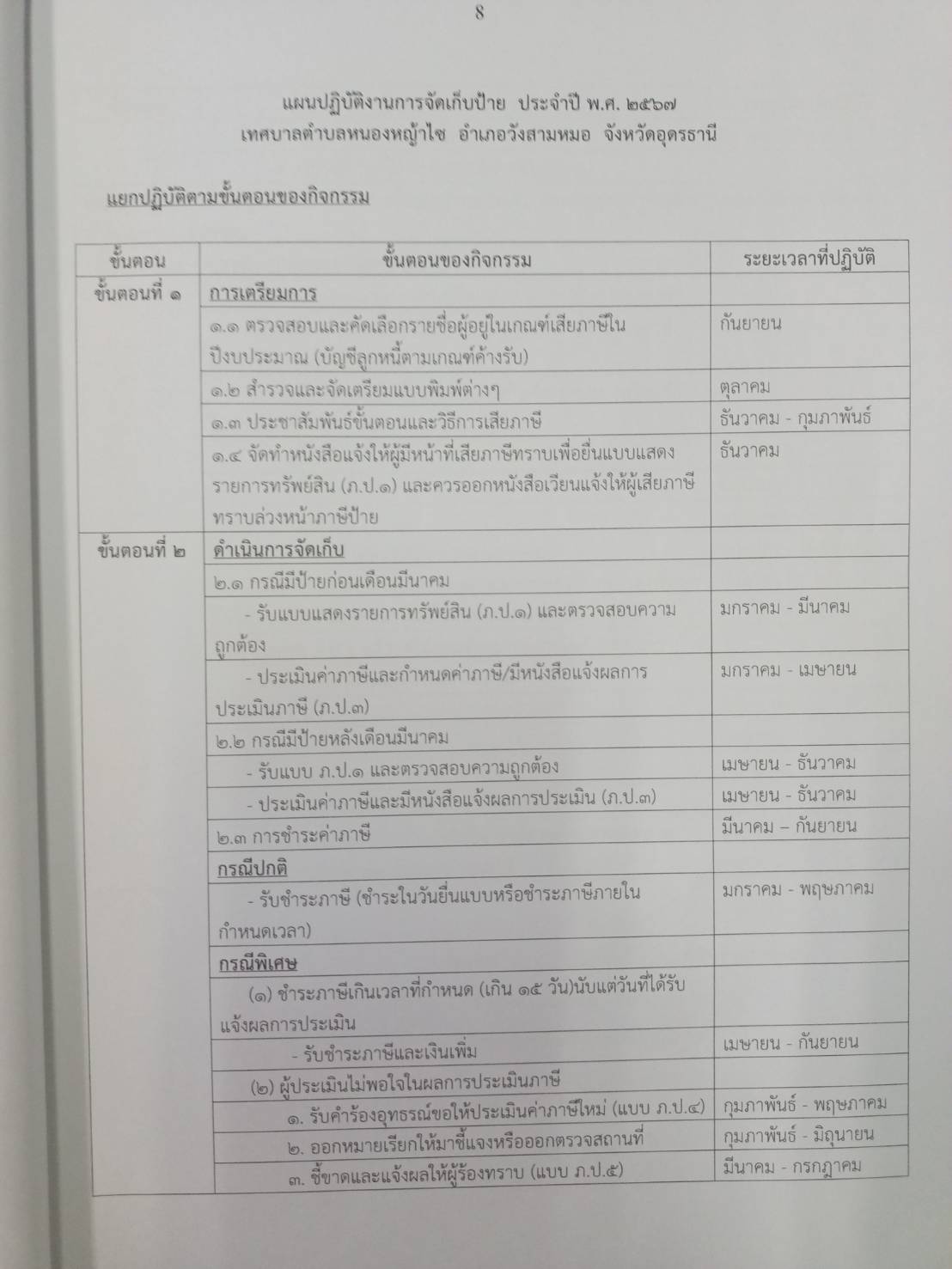 8

แผนปฏิบัติงานการจัดเก็บป้าย ประจำปี พ.ศ. ๒๕๖๗
เทศบาลตำบลหนองหญ้าไซ อำเภอวังสามหมอ จังหวัดอุดรธานี

แยกปฏิบัติตามขั้นตอนของกิจกรรม

| ขั้นตอน | ขั้นตอนของกิจกรรม | ระยะเวลาที่ปฏิบัติ |
|---|---|---|
| ขั้นตอนที่ ๑ | การเตรียมการ | |
| | ๑.๑ ตรวจสอบและคัดเลือกรายชื่อผู้อยู่ในเกณฑ์เสียภาษีในปีงบประมาณ (บัญชีลูกหนี้ตามเกณฑ์ค้างรับ) | กันยายน |
| | ๑.๒ สำรวจและจัดเตรียมแบบพิมพ์ต่างๆ | ตุลาคม |
| | ๑.๓ ประชาสัมพันธ์ขั้นตอนและวิธีการเสียภาษี | ธันวาคม - กุมภาพันธ์ |
| | ๑.๔ จัดทำหนังสือแจ้งให้ผู้มีหน้าที่เสียภาษีทราบเพื่อยื่นแบบแสดงรายการทรัพย์สิน (ภ.ป.๑) และควรออกหนังสือเวียนแจ้งให้ผู้เสียภาษีทราบล่วงหน้าภาษีป้าย | ธันวาคม |
| ขั้นตอนที่ ๒ | ดำเนินการจัดเก็บ | |
| | ๒.๑ กรณีมีป้ายก่อนเดือนมีนาคม | |
| | - รับแบบแสดงรายการทรัพย์สิน (ภ.ป.๑) และตรวจสอบความถูกต้อง | มกราคม - มีนาคม |
| | - ประเมินค่าภาษีและกำหนดค่าภาษี/มีหนังสือแจ้งผลการประเมินภาษี (ภ.ป.๓) | มกราคม - เมษายน |
| | ๒.๒ กรณีมีป้ายหลังเดือนมีนาคม | |
| | - รับแบบ ภ.ป.๑ และตรวจสอบความถูกต้อง | เมษายน - ธันวาคม |
| | - ประเมินค่าภาษีและมีหนังสือแจ้งผลการประเมิน (ภ.ป.๓) | เมษายน - ธันวาคม |
| | ๒.๓ การชำระค่าภาษี | มีนาคม – กันยายน |
| | กรณีปกติ | |
| | - รับชำระภาษี (ชำระในวันยื่นแบบหรือชำระภาษีภายในกำหนดเวลา) | มกราคม - พฤษภาคม |
| | กรณีพิเศษ | |
| | (๑) ชำระภาษีเกินเวลาที่กำหนด (เกิน ๑๕ วัน)นับแต่วันที่ได้รับแจ้งผลการประเมิน | |
| | - รับชำระภาษีและเงินเพิ่ม | เมษายน - กันยายน |
| | (๒) ผู้ประเมินไม่พอใจในผลการประเมินภาษี | |
| | ๑. รับคำร้องอุทธรณ์ขอให้ประเมินค่าภาษีใหม่ (แบบ ภ.ป.๔) | กุมภาพันธ์ - พฤษภาคม |
| | ๒. ออกหมายเรียกให้มาชี้แจงหรือออกตรวจสถานที่ | กุมภาพันธ์ - มิถุนายน |
| | ๓. ชี้ขาดและแจ้งผลให้ผู้ร้องทราบ (แบบ ภ.ป.๕) | มีนาคม - กรกฎาคม |